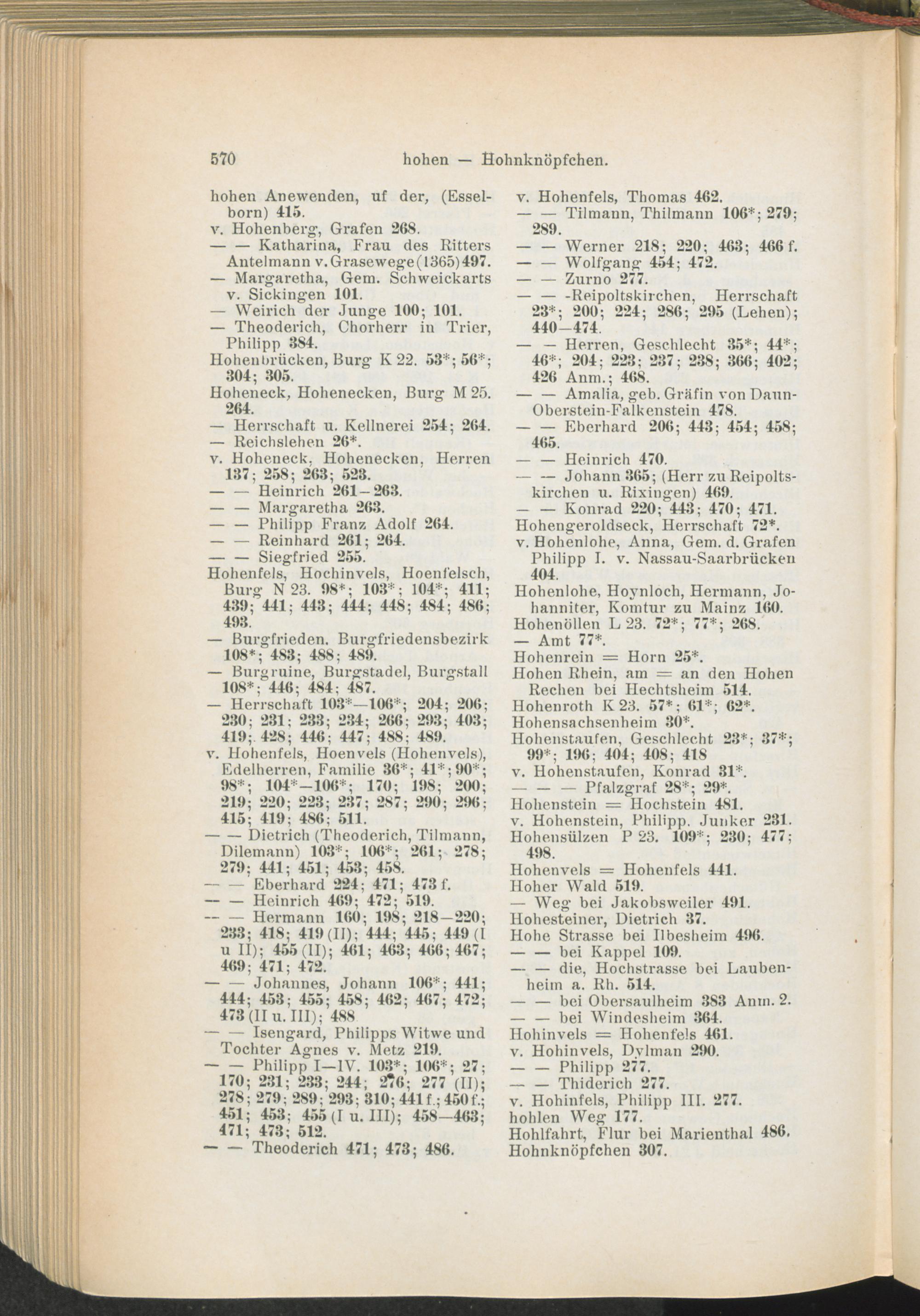 570 hohen — Hohnknöpfchen.

hohen Anewenden, uf der, (Esselborn) 415.
v. Hohenberg, Grafen 268.
— — Katharina, Frau des Ritters Antelmann v. Grasewege (1365) 497.
— Margaretha, Gem. Schweickarts v. Sickingen 101.
— Weirich der Junge 100; 101.
— Theoderich, Chorherr in Trier, Philipp 384.
Hohenbrücken, Burg K 22. 53*; 56*; 304; 305.
Hoheneck, Hohenecken, Burg M 25. 264.
— Herrschaft u. Kellnerei 254; 264.
— Reichslehen 26*.
v. Hoheneck, Hohenecken, Herren 137; 258; 263; 523.
— — Heinrich 261—263.
— — Margaretha 263.
— — Philipp Franz Adolf 264.
— — Reinhard 261; 264.
— — Siegfried 255.
Hohenfels, Hochinvels, Hoenfelsch, Burg N 23. 98*; 103*; 104*; 411; 439; 441; 443; 444; 448; 484; 486; 493.
— Burgfrieden, Burgfriedensbezirk 108*; 483; 488; 489.
— Burgruine, Burgstadel, Burgstall 108*; 446; 484; 487.
— Herrschaft 103*—106*; 204; 206; 230; 231; 233; 234; 266; 293; 403; 419; 428; 446; 447; 488; 489.
v. Hohenfels, Hoenvels (Hohenvels), Edelherren, Familie 36*; 41*; 90*; 98*; 104*—106*; 170; 198; 200; 219; 220; 223; 237; 287; 290; 296; 415; 419; 486; 511.
— — Dietrich (Theoderich, Tilmann, Dilemann) 103*; 106*; 261; 278; 279; 441; 451; 453; 458.
— — Eberhard 224; 471; 473 f.
— — Heinrich 469; 472; 519.
— — Hermann 160; 198; 218—220; 233; 418; 419 (II); 444; 445; 449 (I u II); 455 (II); 461; 463; 466; 467; 469; 471; 472.
— — Johannes, Johann 106*; 441; 444; 453; 455; 458; 462; 467; 472; 473 (II u. III); 488
— — Isengard, Philipps Witwe und Tochter Agnes v. Metz 219.
— — Philipp I—IV. 103*; 106*; 27; 170; 231; 233; 244; 276; 277 (II); 278; 279; 289; 293; 310; 441 f.; 450 f.; 451; 453; 455 (I u. III); 458—463; 471; 473; 512.
— — Theoderich 471; 473; 486.

v. Hohenfels, Thomas 462.
— — Tilmann, Thilmann 106*; 279; 289.
— — Werner 218; 220; 463; 466 f.
— — Wolfgang 454; 472.
— — Zurno 277.
— — -Reipoltskirchen, Herrschaft 23*; 200; 224; 286; 295 (Lehen); 440—474.
— — Herren, Geschlecht 35*; 44*; 46*; 204; 223; 237; 238; 366; 402; 426 Anm.; 468.
— — Amalia, geb. Gräfin von Daun-Oberstein-Falkenstein 478.
— — Eberhard 206; 443; 454; 458; 465.
— — Heinrich 470.
— — Johann 365; (Herr zu Reipoltskirchen u. Rixingen) 469.
— — Konrad 220; 443; 470; 471.
Hohengeroldseck, Herrschaft 72*.
v. Hohenlohe, Anna, Gem. d. Grafen Philipp I. v. Nassau-Saarbrücken 404.
Hohenlohe, Hoynloch, Hermann, Johanniter, Komtur zu Mainz 160.
Hohenöllen L 23. 72*; 77*; 268.
— Amt 77*.
Hohenrein = Horn 25*.
Hohen Rhein, am = an den Hohen Rechen bei Hechtsheim 514.
Hohenroth K 23. 57*; 61*; 62*.
Hohensachsenheim 30*.
Hohenstaufen, Geschlecht 23*; 37*; 99*; 196; 404; 408; 418
v. Hohenstaufen, Konrad 31*.
— — — Pfalzgraf 28*; 29*.
Hohenstein = Hochstein 481.
v. Hohenstein, Philipp, Junker 231.
Hohensülzen P 23. 109*; 230; 477; 498.
Hohenvels = Hohenfels 441.
Hoher Wald 519.
— Weg bei Jakobsweiler 491.
Hohesteiner, Dietrich 37.
Hohe Strasse bei Ilbesheim 496.
— — bei Kappel 109.
— — die, Hochstrasse bei Laubenheim a. Rh. 514.
— — bei Obersaulheim 383 Anm. 2.
— — bei Windesheim 364.
Hohinvels = Hohenfels 461.
v. Hohinvels, Dylman 290.
— — Philipp 277.
— — Thiderich 277.
v. Hohinfels, Philipp III. 277.
hohlen Weg 177.
Hohlfahrt, Flur bei Marienthal 486.
Hohnknöpfchen 307.